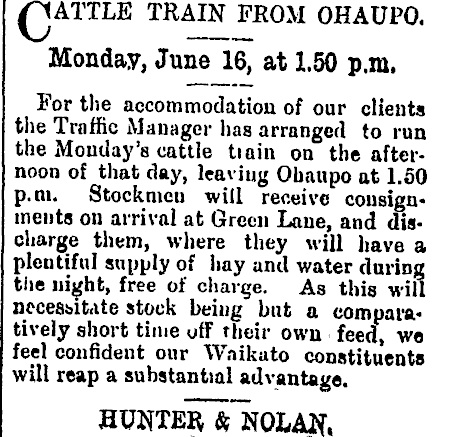 CATTLE TRAIN FROM OHAUPO.

Monday, June 16, at 1.50 p.m.

For the accommodation of our clients the Traffic Manager has arranged to run the Monday's cattle train on the afternoon of that day, leaving Ohaupo at 1.50 p.m. Stockmen will receive consignments on arrival at Green Lane, and discharge them, where they will have a plentiful supply of hay and water during the night, free of charge. As this will necessitate stock being but a comparatively short time off their own feed, we feel confident our Waikato constituents will reap a substantial advantage.

HUNTER & NOLAN.